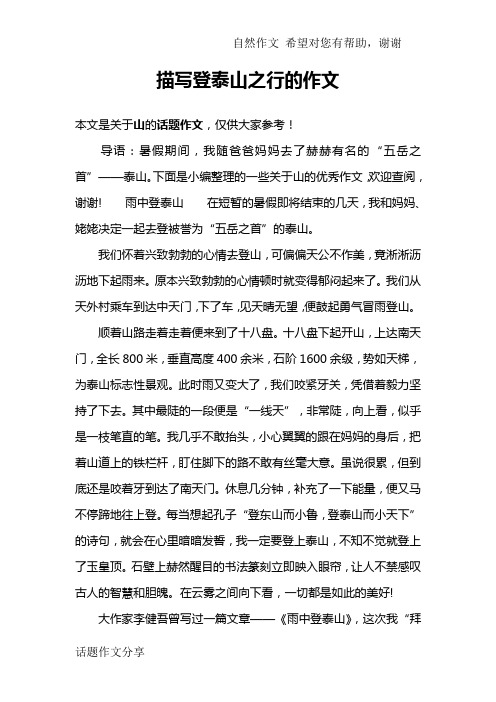 自然作文 希望对您有帮助，谢谢

描写登泰山之行的作文

本文是关于山的话题作文，仅供大家参考！

导语：暑假期间，我随爸爸妈妈去了赫赫有名的“五岳之首”——泰山。下面是小编整理的一些关于山的优秀作文，欢迎查阅，谢谢！ 雨中登泰山 在短暂的暑假即将结束的几天，我和妈妈、姥姥决定一起去登被誉为“五岳之首”的泰山。

我们怀着兴致勃勃的心情去登山，可偏偏天公不作美，竟淅淅沥沥地下起雨来。原本兴致勃勃的心情顿时就变得郁闷起来了。我们从天外村乘车到达中天门，下了车，见天晴无望，便鼓起勇气冒雨登山。

顺着山路走着走着便来到了十八盘。十八盘下起开山，上达南天门，全长800米，垂直高度400余米，石阶1600余级，势如天梯，为泰山标志性景观。此时雨又变大了，我们咬紧牙关，凭借着毅力坚持了下去。其中最陡的一段便是“一线天”，非常陡，向上看，似乎是一枝笔直的笔。我几乎不敢抬头，小心翼翼的跟在妈妈的身后，把着山道上的铁栏杆，盯住脚下的路不敢有丝毫大意。虽说很累，但到底还是咬着牙到达了南天门。休息几分钟，补充了一下能量，便又马不停蹄地往上登。每当想起孔子“登东山而小鲁，登泰山而小天下”的诗句，就会在心里暗暗发誓，我一定要登上泰山，不知不觉就登上了玉皇顶。石壁上赫然醒目的书法篆刻立即映入眼帘，让人不禁感叹古人的智慧和胆魄。在云雾之间向下看，一切都是如此的美好!

大作家李健吾曾写过一篇文章——《雨中登泰山》，这次我“拜

话题作文分享